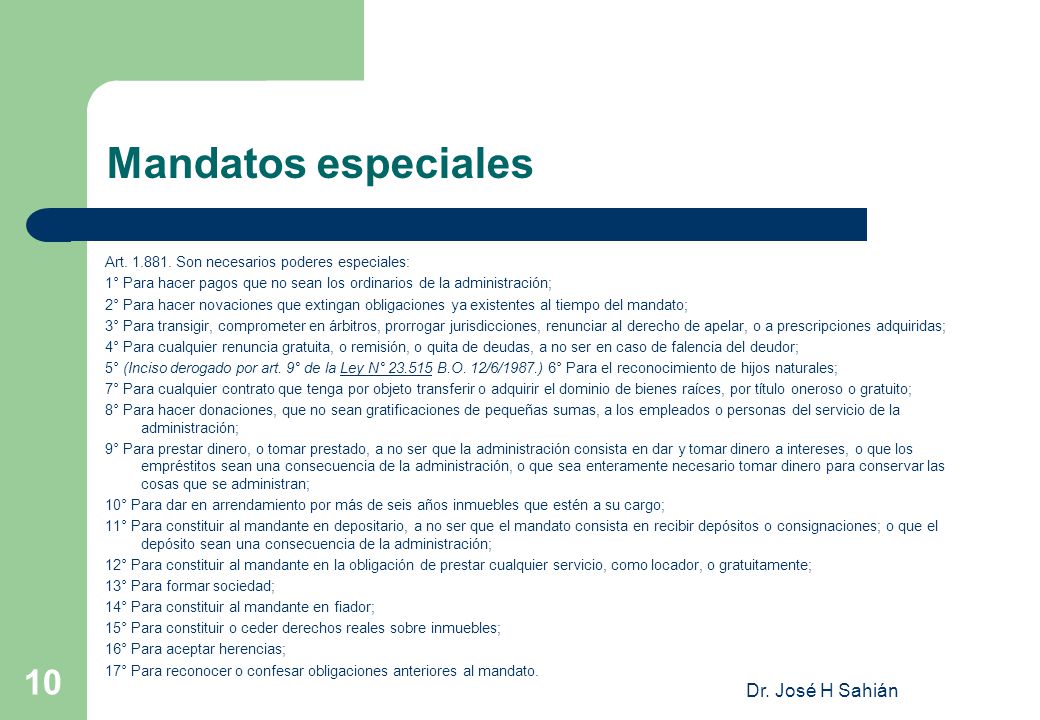 Mandatos especiales

Art. 1.881. Son necesarios poderes especiales:

1° Para hacer pagos que no sean los ordinarios de la administración;

2° Para hacer novaciones que extingan obligaciones ya existentes al tiempo del mandato;

3° Para transigir, comprometer en árbitros, prorrogar jurisdicciones, renunciar al derecho de apelar, o a prescripciones adquiridas;

4° Para cualquier renuncia gratuita, o remisión, o quita de deudas, a no ser en caso de falencia del deudor;

5° (Inciso derogado por art. 9° de la Ley N° 23.515 B.O. 12/6/1987.) 6° Para el reconocimiento de hijos naturales;

7° Para cualquier contrato que tenga por objeto transferir o adquirir el dominio de bienes raíces, por título oneroso o gratuito;

8° Para hacer donaciones, que no sean gratificaciones de pequeñas sumas, a los empleados o personas del servicio de la administración;

9° Para prestar dinero, o tomar prestado, a no ser que la administración consista en dar y tomar dinero a intereses, o que los empréstitos sean una consecuencia de la administración, o que sea enteramente necesario tomar dinero para conservar las cosas que se administran;

10° Para dar en arrendamiento por más de seis años inmuebles que estén a su cargo;

11° Para constituir al mandante en depositario, a no ser que el mandato consista en recibir depósitos o consignaciones; o que el depósito sean una consecuencia de la administración;

12° Para constituir al mandante en la obligación de prestar cualquier servicio, como locador, o gratuitamente;

13° Para formar sociedad;

14° Para constituir al mandante en fiador;

15° Para constituir o ceder derechos reales sobre inmuebles;

16° Para aceptar herencias;

17° Para reconocer o confesar obligaciones anteriores al mandato.

10

Dr. José H Sahián